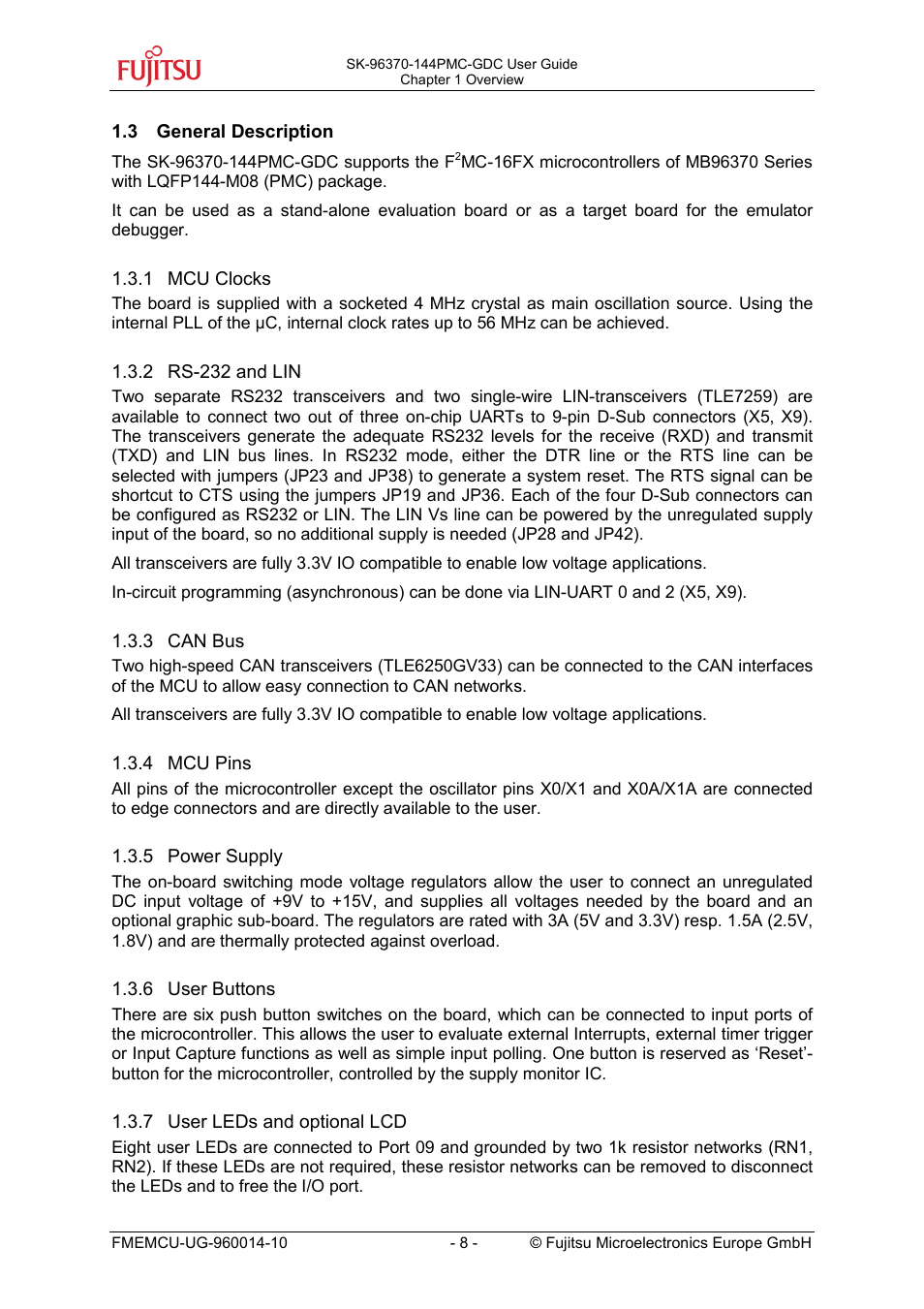 FUJITSU

SK-96370-144PMC-GDC User Guide
Chapter 1 Overview

1.3 General Description

The SK-96370-144PMC-GDC supports the F$^2$MC-16FX microcontrollers of MB96370 Series with LQFP144-M08 (PMC) package.

It can be used as a stand-alone evaluation board or as a target board for the emulator debugger.

1.3.1 MCU Clocks

The board is supplied with a socketed 4 MHz crystal as main oscillation source. Using the internal PLL of the µC, internal clock rates up to 56 MHz can be achieved.

1.3.2 RS-232 and LIN

Two separate RS232 transceivers and two single-wire LIN-transceivers (TLE7259) are available to connect two out of three on-chip UARTs to 9-pin D-Sub connectors (X5, X9). The transceivers generate the adequate RS232 levels for the receive (RXD) and transmit (TXD) and LIN bus lines. In RS232 mode, either the DTR line or the RTS line can be selected with jumpers (JP23 and JP38) to generate a system reset. The RTS signal can be shortcut to CTS using the jumpers JP19 and JP36. Each of the four D-Sub connectors can be configured as RS232 or LIN. The LIN Vs line can be powered by the unregulated supply input of the board, so no additional supply is needed (JP28 and JP42).

All transceivers are fully 3.3V IO compatible to enable low voltage applications.

In-circuit programming (asynchronous) can be done via LIN-UART 0 and 2 (X5, X9).

1.3.3 CAN Bus

Two high-speed CAN transceivers (TLE6250GV33) can be connected to the CAN interfaces of the MCU to allow easy connection to CAN networks.

All transceivers are fully 3.3V IO compatible to enable low voltage applications.

1.3.4 MCU Pins

All pins of the microcontroller except the oscillator pins X0/X1 and X0A/X1A are connected to edge connectors and are directly available to the user.

1.3.5 Power Supply

The on-board switching mode voltage regulators allow the user to connect an unregulated DC input voltage of +9V to +15V, and supplies all voltages needed by the board and an optional graphic sub-board. The regulators are rated with 3A (5V and 3.3V) resp. 1.5A (2.5V, 1.8V) and are thermally protected against overload.

1.3.6 User Buttons

There are six push button switches on the board, which can be connected to input ports of the microcontroller. This allows the user to evaluate external Interrupts, external timer trigger or Input Capture functions as well as simple input polling. One button is reserved as ‘Reset’-button for the microcontroller, controlled by the supply monitor IC.

1.3.7 User LEDs and optional LCD

Eight user LEDs are connected to Port 09 and grounded by two 1k resistor networks (RN1, RN2). If these LEDs are not required, these resistor networks can be removed to disconnect the LEDs and to free the I/O port.

FMEMCU-UG-960014-10 - 8 - © Fujitsu Microelectronics Europe GmbH